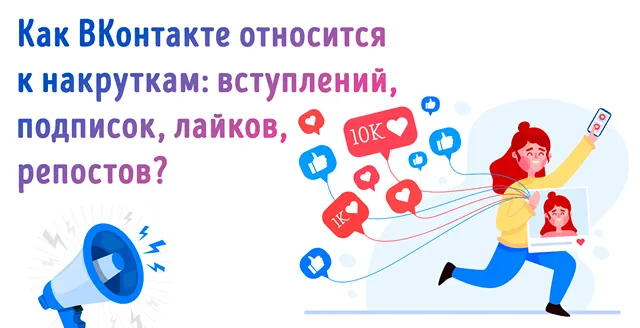 Как ВКонтакте относится к накруткам: вступлений, подписок, лайков, репостов?

10K

1K